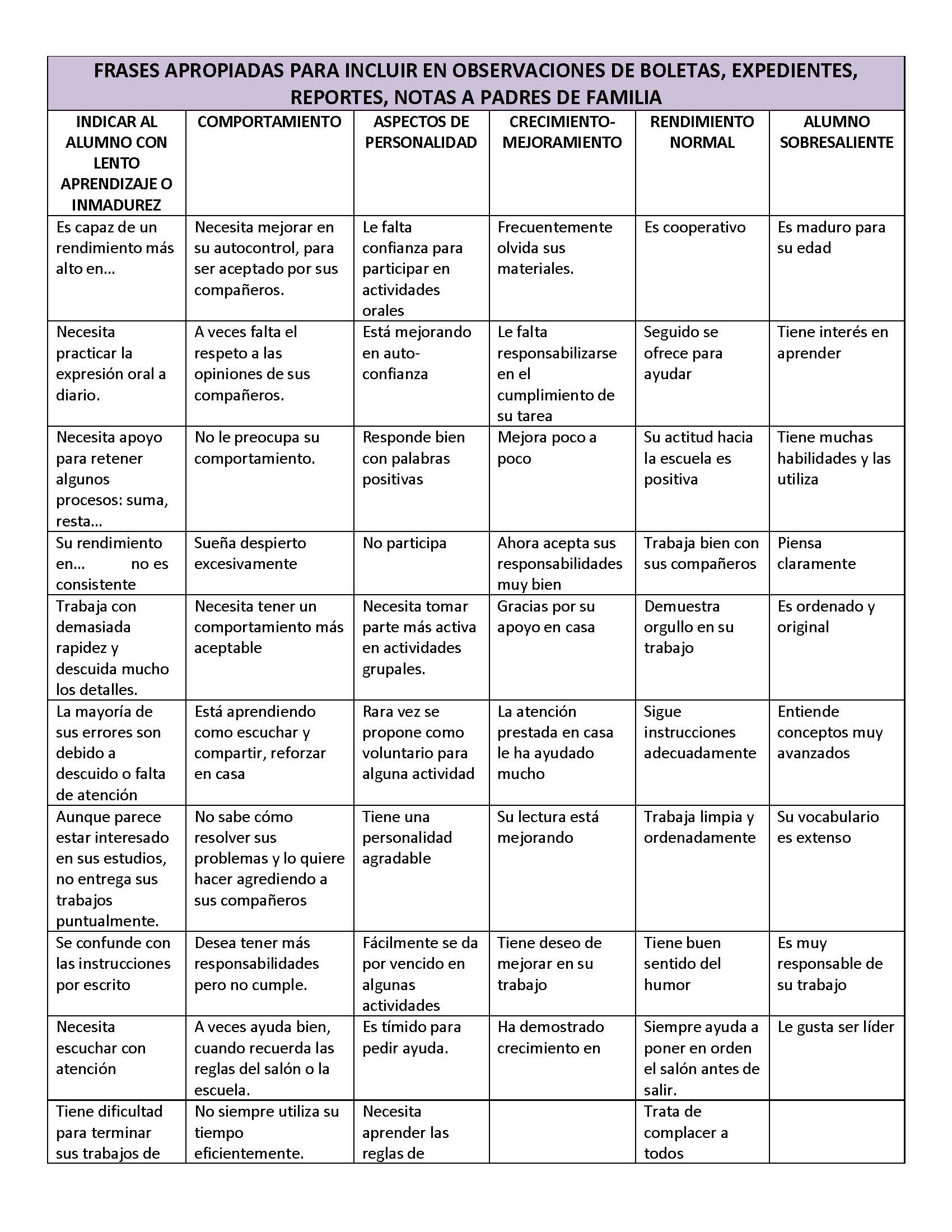 FRASES APROPIADAS PARA INCLUIR EN OBSERVACIONES DE BOLETAS, EXPEDIENTES, REPORTES, NOTAS A PADRES DE FAMILIA

| INDICAR AL ALUMNO CON LENTO APRENDIZAJE O INMADUREZ | COMPORTAMIENTO | ASPECTOS DE PERSONALIDAD | CRECIMIENTO-MEJORAMIENTO | RENDIMIENTO NORMAL | ALUMNO SOBRESALIENTE |
|---|---|---|---|---|---|
| Es capaz de un rendimiento más alto en… | Necesita mejorar en su autocontrol, para ser aceptado por sus compañeros. | Le falta confianza para participar en actividades orales | Frecuentemente olvida sus materiales. | Es cooperativo | Es maduro para su edad |
| Necesita practicar la expresión oral a diario. | A veces falta el respeto a las opiniones de sus compañeros. | Está mejorando en auto-confianza | Le falta responsabilizarse en el cumplimiento de su tarea | Seguido se ofrece para ayudar | Tiene interés en aprender |
| Necesita apoyo para retener algunos procesos: suma, resta… | No le preocupa su comportamiento. | Responde bien con palabras positivas | Mejora poco a poco | Su actitud hacia la escuela es positiva | Tiene muchas habilidades y las utiliza |
| Su rendimiento en… no es consistente | Sueña despierto excesivamente | No participa | Ahora acepta sus responsabilidades muy bien | Trabaja bien con sus compañeros | Piensa claramente |
| Trabaja con demasiada rapidez y descuida mucho los detalles. | Necesita tener un comportamiento más aceptable | Necesita tomar parte más activa en actividades grupales. | Gracias por su apoyo en casa | Demuestra orgullo en su trabajo | Es ordenado y original |
| La mayoría de sus errores son debido a descuido o falta de atención | Está aprendiendo como escuchar y compartir, reforzar en casa | Rara vez se propone como voluntario para alguna actividad | La atención prestada en casa le ha ayudado mucho | Sigue instrucciones adecuadamente | Entiende conceptos muy avanzados |
| Aunque parece estar interesado en sus estudios, no entrega sus trabajos puntualmente. | No sabe cómo resolver sus problemas y lo quiere hacer agrediendo a sus compañeros | Tiene una personalidad agradable | Su lectura está mejorando | Trabaja limpia y ordenadamente | Su vocabulario es extenso |
| Se confunde con las instrucciones por escrito | Desea tener más responsabilidades pero no cumple. | Fácilmente se da por vencido en algunas actividades | Tiene deseo de mejorar en su trabajo | Tiene buen sentido del humor | Es muy responsable de su trabajo |
| Necesita escuchar con atención | A veces ayuda bien, cuando recuerda las reglas del salón o la escuela. | Es tímido para pedir ayuda. | Ha demostrado crecimiento en | Siempre ayuda a poner en orden el salón antes de salir. | Le gusta ser líder |
| Tiene dificultad para terminar sus trabajos de | No siempre utiliza su tiempo eficientemente. | Necesita aprender las reglas de | | Trata de complacer a todos | |